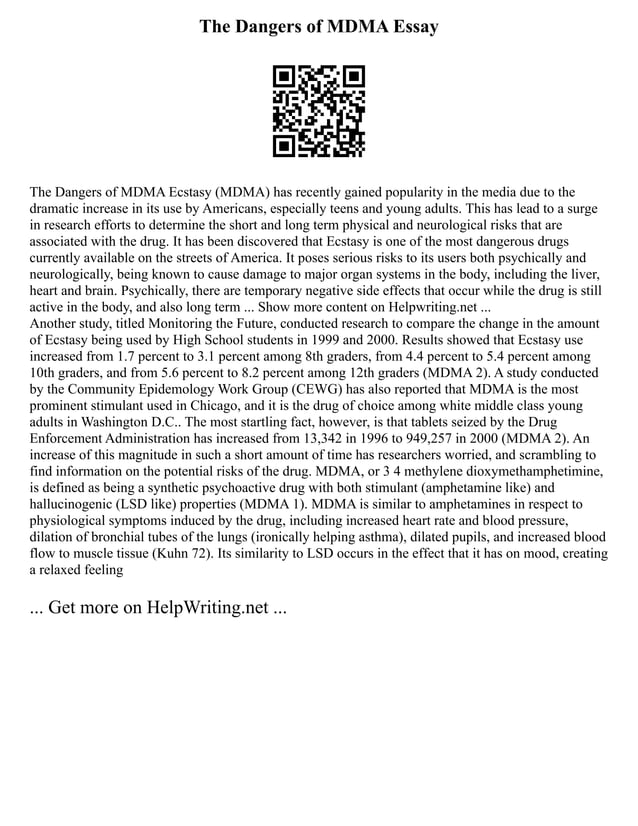 The Dangers of MDMA Essay

The Dangers of MDMA Ecstasy (MDMA) has recently gained popularity in the media due to the dramatic increase in its use by Americans, especially teens and young adults. This has lead to a surge in research efforts to determine the short and long term physical and neurological risks that are associated with the drug. It has been discovered that Ecstasy is one of the most dangerous drugs currently available on the streets of America. It poses serious risks to its users both psychically and neurologically, being known to cause damage to major organ systems in the body, including the liver, heart and brain. Psychically, there are temporary negative side effects that occur while the drug is still active in the body, and also long term ... Show more content on Helpwriting.net ...
Another study, titled Monitoring the Future, conducted research to compare the change in the amount of Ecstasy being used by High School students in 1999 and 2000. Results showed that Ecstasy use increased from 1.7 percent to 3.1 percent among 8th graders, from 4.4 percent to 5.4 percent among 10th graders, and from 5.6 percent to 8.2 percent among 12th graders (MDMA 2). A study conducted by the Community Epidemology Work Group (CEWG) has also reported that MDMA is the most prominent stimulant used in Chicago, and it is the drug of choice among white middle class young adults in Washington D.C.. The most startling fact, however, is that tablets seized by the Drug Enforcement Administration has increased from 13,342 in 1996 to 949,257 in 2000 (MDMA 2). An increase of this magnitude in such a short amount of time has researchers worried, and scrambling to find information on the potential risks of the drug. MDMA, or 3 4 methylene dioxymethamphetimine, is defined as being a synthetic psychoactive drug with both stimulant (amphetamine like) and hallucinogenic (LSD like) properties (MDMA 1). MDMA is similar to amphetamines in respect to physiological symptoms induced by the drug, including increased heart rate and blood pressure, dilation of bronchial tubes of the lungs (ironically helping asthma), dilated pupils, and increased blood flow to muscle tissue (Kuhn 72). Its similarity to LSD occurs in the effect that it has on mood, creating a relaxed feeling

... Get more on HelpWriting.net ...